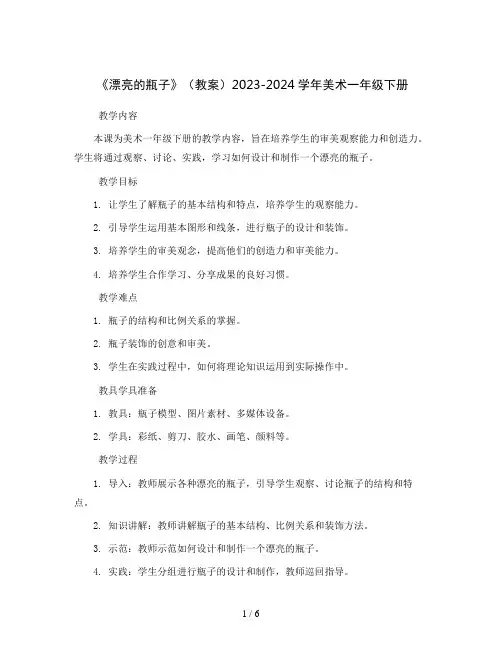 《漂亮的瓶子》（教案）2023-2024 学年美术一年级下册

教学内容

本课为美术一年级下册的教学内容，旨在培养学生的审美观察能力和创造力。学生将通过观察、讨论、实践，学习如何设计和制作一个漂亮的瓶子。

教学目标

1. 让学生了解瓶子的基本结构和特点，培养学生的观察能力。

2. 引导学生运用基本图形和线条，进行瓶子的设计和装饰。

3. 培养学生的审美观念，提高他们的创造力和审美能力。

4. 培养学生合作学习、分享成果的良好习惯。

教学难点

1. 瓶子的结构和比例关系的掌握。

2. 瓶子装饰的创意和审美。

3. 学生在实践过程中，如何将理论知识运用到实际操作中。

教具学具准备

1. 教具：瓶子模型、图片素材、多媒体设备。

2. 学具：彩纸、剪刀、胶水、画笔、颜料等。

教学过程

1. 导入：教师展示各种漂亮的瓶子，引导学生观察、讨论瓶子的结构和特点。

2. 知识讲解：教师讲解瓶子的基本结构、比例关系和装饰方法。

3. 示范：教师示范如何设计和制作一个漂亮的瓶子。

4. 实践：学生分组进行瓶子的设计和制作，教师巡回指导。

1 / 6